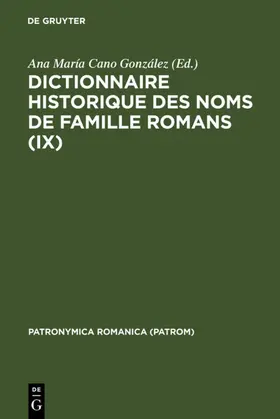 DE GRUYTER

Ana María Cano González (Ed.)

DICTIONNAIRE HISTORIQUE DES NOMS DE FAMILLE ROMANS (IX)

PATRONYMICA ROMANICA (PATROM)

DE G